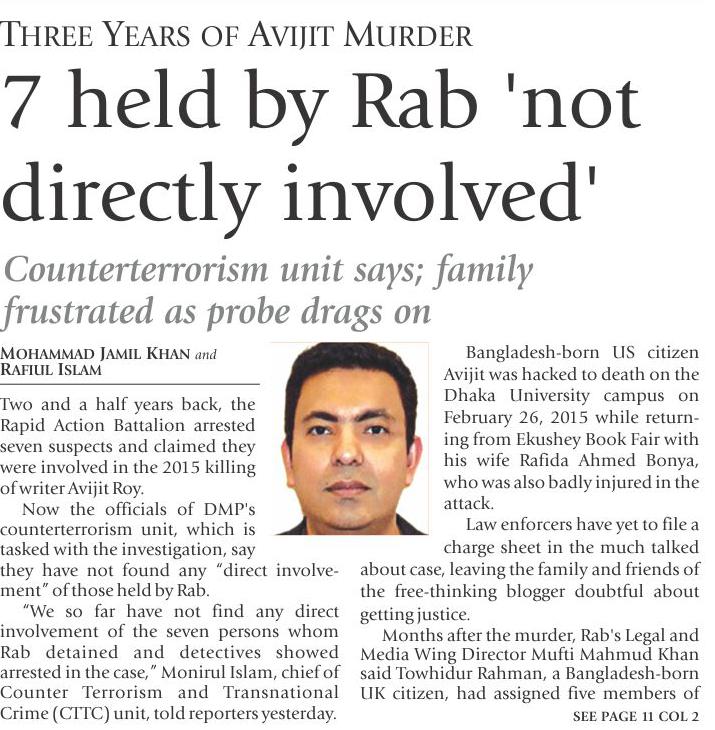 THREE YEARS OF AVIJIT MURDER

7 held by Rab 'not directly involved'

Counterterrorism unit says; family frustrated as probe drags on

MOHAMMAD JAMIL KHAN and RAFIUL ISLAM

Two and a half years back, the Rapid Action Battalion arrested seven suspects and claimed they were involved in the 2015 killing of writer Avijit Roy.

Now the officials of DMP's counterterrorism unit, which is tasked with the investigation, say they have not found any "direct involvement" of those held by Rab.

"We so far have not find any direct involvement of the seven persons whom Rab detained and detectives showed arrested in the case," Monirul Islam, chief of Counter Terrorism and Transnational Crime (CTTC) unit, told reporters yesterday.

Bangladesh-born US citizen Avijit was hacked to death on the Dhaka University campus on February 26, 2015 while returning from Ekushey Book Fair with his wife Rafida Ahmed Bonya, who was also badly injured in the attack.

Law enforcers have yet to file a charge sheet in the much talked about case, leaving the family and friends of the free-thinking blogger doubtful about getting justice.

Months after the murder, Rab's Legal and Media Wing Director Mufti Mahmud Khan said Towhidur Rahman, a Bangladesh-born UK citizen, had assigned five members of

SEE PAGE 11 COL 2